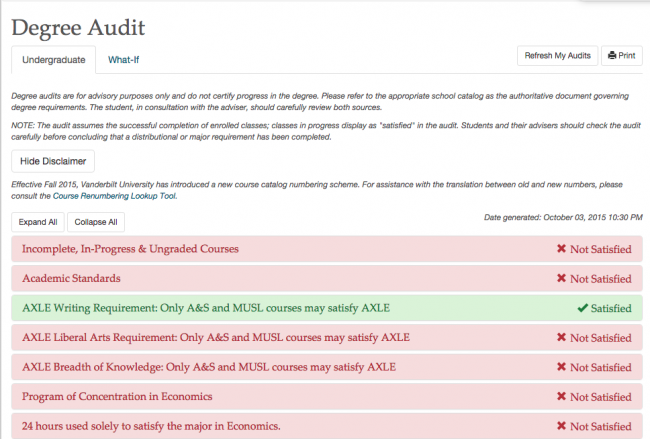 Degree Audit

Undergraduate

What-If

Refresh My Audits

Print

Degree audits are for advisory purposes only and do not certify progress in the degree. Please refer to the appropriate school catalog as the authoritative document governing degree requirements. The student, in consultation with the adviser, should carefully review both sources.

NOTE: The audit assumes the successful completion of enrolled classes; classes in progress display as "satisfied" in the audit. Students and their advisers should check the audit carefully before concluding that a distributional or major requirement has been completed.

Hide Disclaimer

Effective Fall 2015, Vanderbilt University has introduced a new course catalog numbering scheme. For assistance with the translation between old and new numbers, please consult the Course Renumbering Lookup Tool.

Expand All

Collapse All

Date generated: October 03, 2015 10:30 PM

Incomplete, In-Progress & Ungraded Courses ✖ Not Satisfied

Academic Standards ✖ Not Satisfied

AXLE Writing Requirement: Only A&S and MUSL courses may satisfy AXLE ✔ Satisfied

AXLE Liberal Arts Requirement: Only A&S and MUSL courses may satisfy AXLE ✖ Not Satisfied

AXLE Breadth of Knowledge: Only A&S and MUSL courses may satisfy AXLE ✖ Not Satisfied

Program of Concentration in Economics ✖ Not Satisfied

24 hours used solely to satisfy the major in Economics. ✖ Not Satisfied